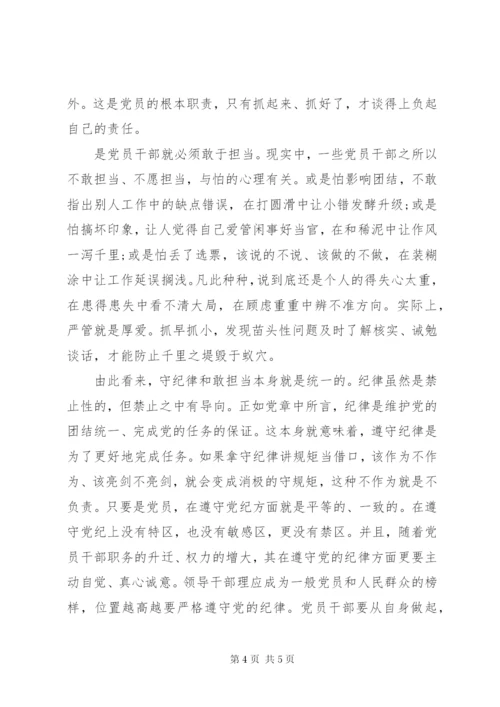 外。这是党员的根本职责，只有抓起来、抓好了，才谈得上负起自己的责任。

是党员干部就必须敢于担当。现实中，一些党员干部之所以不敢担当、不愿担当，与怕的心理有关。或是怕影响团结，不敢指出别人工作中的缺点错误，在打圆滑中让小错发酵升级；或是怕搞坏印象，让人觉得自己爱管闲事好当官，在和稀泥中让作风一泻千里；或是怕丢了选票，该说的不说、该做的不做，在装糊涂中让工作延误搁浅。凡此种种，说到底还是个人的得失心太重，在患得患失中看不清大局，在顾虑重重中辨不准方向。实际上，严管就是厚爱。抓早抓小，发现苗头性问题及时了解核实、诫勉谈话，才能防止千里之堤毁于蚁穴。

由此看来，守纪律和敢担当本身就是统一的。纪律虽然是禁止性的，但禁止之中有导向。正如党章中所言，纪律是维护党的团结统一、完成党的任务的保证。这本身就意味着，遵守纪律是为了更好地完成任务。如果拿守纪律讲规矩当借口，该作为不作为、该亮剑不亮剑，就会变成消极的守规矩，这种不作为就是不负责。只要是党员，在遵守党纪方面就是平等的、一致的。在遵守党纪上没有特区，也没有敏感区，更没有禁区。并且，随着党员干部职务的升迁、权力的增大，其在遵守党的纪律方面更要主动自觉、真心诚意。领导干部理应成为一般党员和人民群众的榜样，位置越高越要严格遵守党的纪律。党员干部要从自身做起，

第 4 页 共 5 页